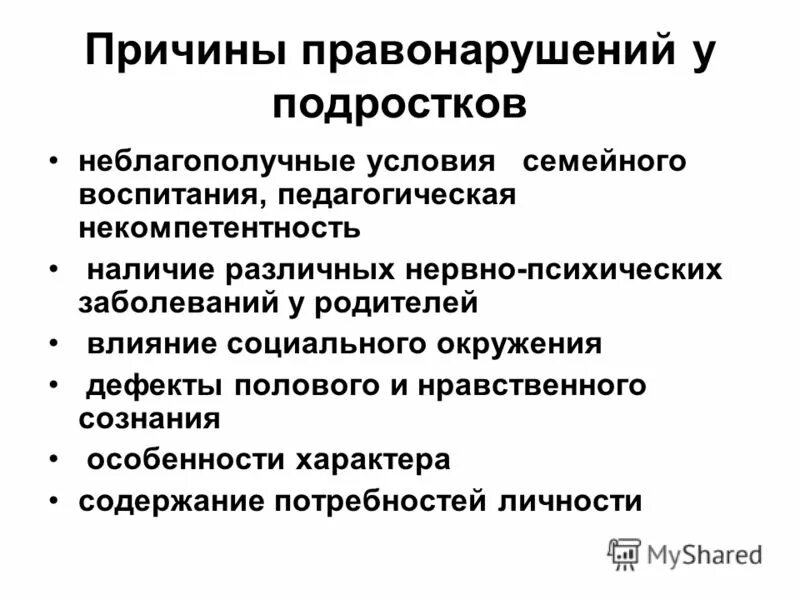 Причины правонарушений у подростков

• неблагополучные условия семейного воспитания, педагогическая некомпетентность
• наличие различных нервно-психических заболеваний у родителей
• влияние социального окружения
• дефекты полового и нравственного сознания
• особенности характера
• содержание потребностей личности

MyShared